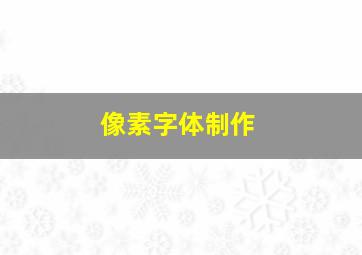 像素字体制作